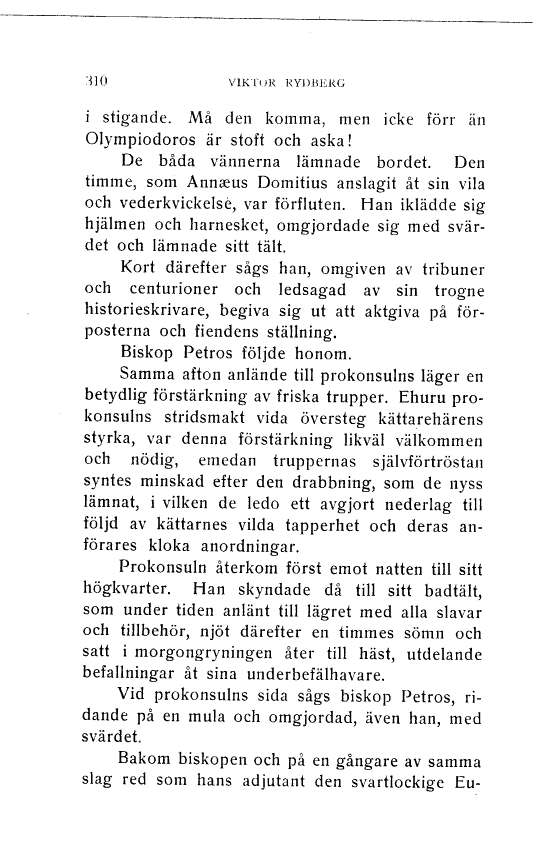 310 VIKTOR RYDBERG

i stigande. Må den komma, men icke förr än Olympiodoros är stoft och aska!

De båda vännerna lämnade bordet. Den timme, som Annæus Domitius anslagit åt sin vila och vederkvickelse, var förfluten. Han iklädde sig hjälmen och harnesket, omgjordade sig med svärdet och lämnade sitt tält.

Kort därefter sågs han, omgiven av tribuner och centurioner och ledsagad av sin trogne historieskrivare, begiva sig ut att aktgiva på förposterna och fiendens ställning.

Biskop Petros följde honom.

Samma afton anlände till prokonsulns läger en betydlig förstärkning av friska trupper. Ehuru prokonsulns stridsmakt vida översteg kättarehärens styrka, var denna förstärkning likväl välkommen och nödig, emedan truppernas självförtröstan syntes minskad efter den drabbning, som de nyss lämnat, i vilken de ledo ett avgjort nederlag till följd av kättarnes vilda tapperhet och deras anförares kloka anordningar.

Prokonsuln återkom först emot natten till sitt högkvarter. Han skyndade då till sitt badtält, som under tiden anlänt till lägret med alla slavar och tillbehör, njöt därefter en timmes sömn och satt i morgongryningen åter till häst, utdelande befallningar åt sina underbefälhavare.

Vid prokonsulns sida sågs biskop Petros, ridande på en mula och omgjordad, även han, med svärdet.

Bakom biskopen och på en gångare av samma slag red som hans adjutant den svartlockige Eu-